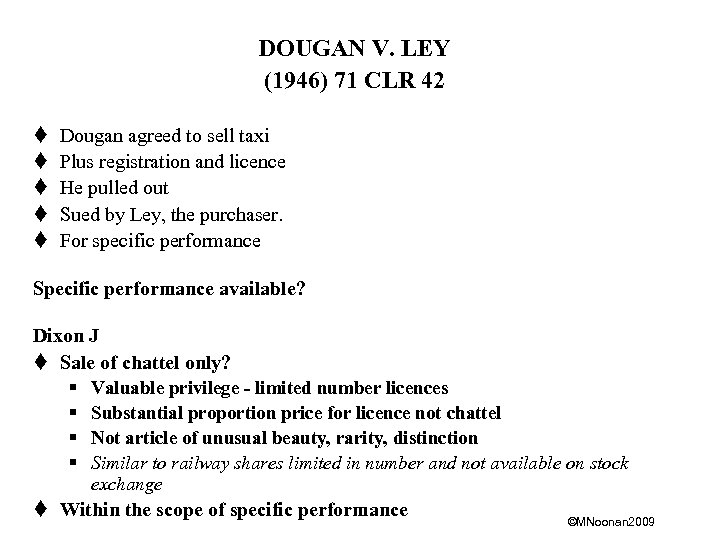 DOUGAN V. LEY
(1946) 71 CLR 42

♦ Dougan agreed to sell taxi
♦ Plus registration and licence
♦ He pulled out
♦ Sued by Ley, the purchaser.
♦ For specific performance

Specific performance available?

Dixon J
♦ Sale of chattel only?
▪ Valuable privilege - limited number licences
▪ Substantial proportion price for licence not chattel
▪ Not article of unusual beauty, rarity, distinction
▪ Similar to railway shares limited in number and not available on stock exchange
♦ Within the scope of specific performance

©MNoonan2009